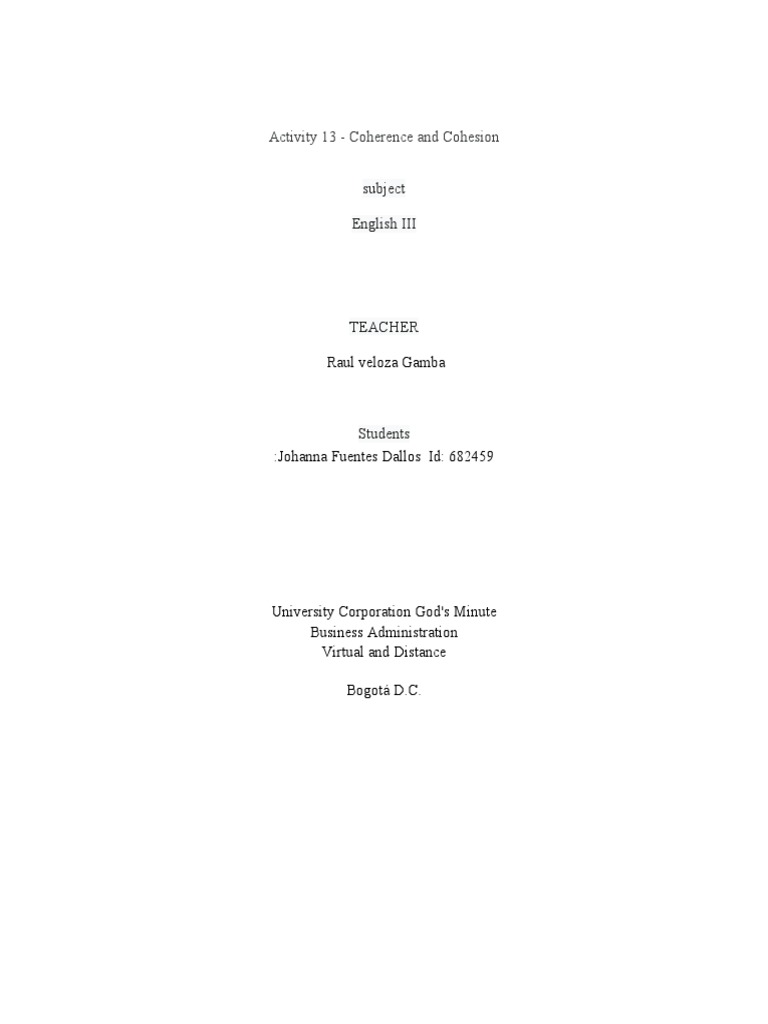 Activity 13 - Coherence and Cohesion

subject

English III

TEACHER

Raul veloza Gamba

Students
:Johanna Fuentes Dallos Id: 682459

University Corporation God's Minute
Business Administration
Virtual and Distance

Bogotá D.C.